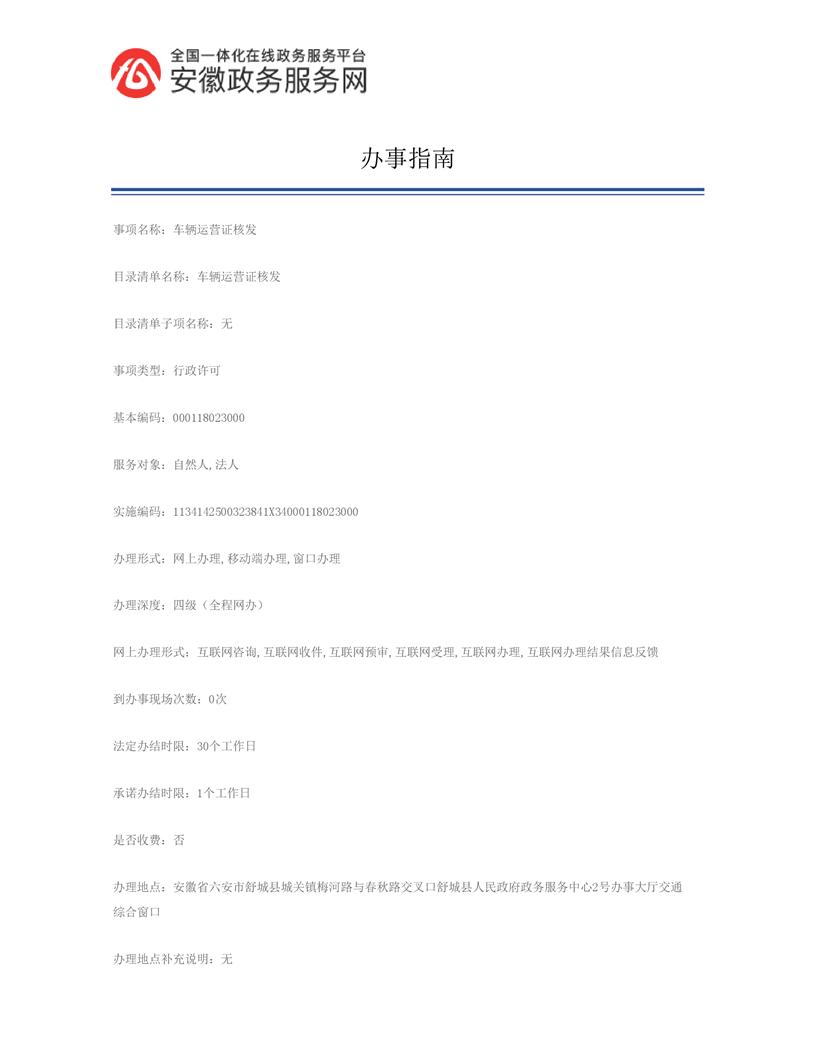 全国一体化在线政务服务平台
安徽政务服务网

办事指南

事项名称：车辆运营证核发

目录清单名称：车辆运营证核发

目录清单子项名称：无

事项类型：行政许可

基本编码：000118023000

服务对象：自然人,法人

实施编码：113414250032384１X34000118023000

办理形式：网上办理,移动端办理,窗口办理

办理深度：四级（全程网办）

网上办理形式：互联网咨询,互联网收件,互联网预审,互联网受理,互联网办理,互联网办理结果信息反馈

到办事现场次数：0次

法定办结时限：30个工作日

承诺办结时限：1个工作日

是否收费：否

办理地点：安徽省六安市舒城县城关镇梅河路与春秋路交叉口舒城县人民政府政务服务中心2号办事大厅交通综合窗口

办理地点补充说明：无